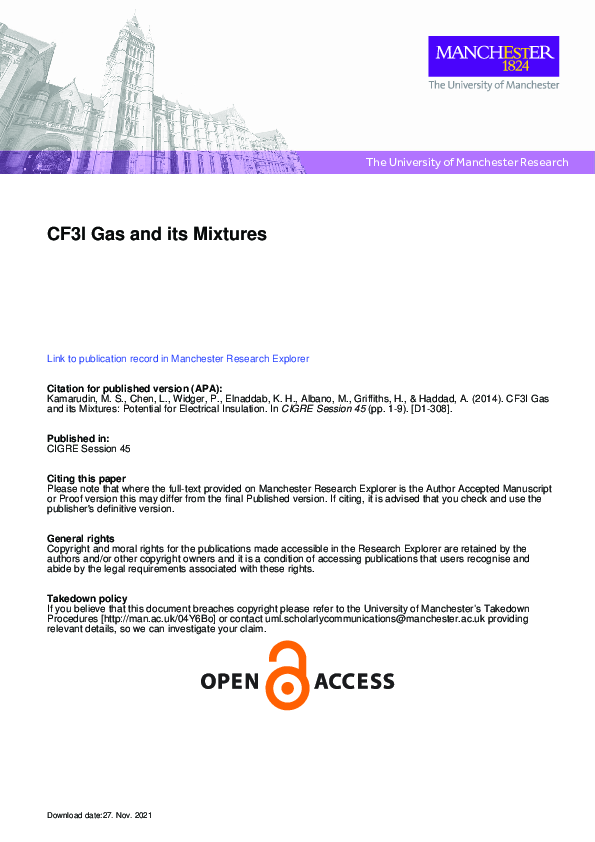 MANCHESTER
1824
The University of Manchester

The University of Manchester Research

CF3I Gas and its Mixtures

Link to publication record in Manchester Research Explorer

Citation for published version (APA):
Kamarudin, M. S., Chen, L., Widger, P., Elnaddab, K. H., Albano, M., Griffiths, H., & Haddad, A. (2014). CF3I Gas and its Mixtures: Potential for Electrical Insulation. In CIGRE Session 45 (pp. 1-9). [D1-308].

Published in:
CIGRE Session 45

Citing this paper
Please note that where the full-text provided on Manchester Research Explorer is the Author Accepted Manuscript or Proof version this may differ from the final Published version. If citing, it is advised that you check and use the publisher's definitive version.

General rights
Copyright and moral rights for the publications made accessible in the Research Explorer are retained by the authors and/or other copyright owners and it is a condition of accessing publications that users recognise and abide by the legal requirements associated with these rights.

Takedown policy
If you believe that this document breaches copyright please refer to the University of Manchester's Takedown Procedures [http://man.ac.uk/04Y6Bo] or contact uml.scholarlycommunications@manchester.ac.uk providing relevant details, so we can investigate your claim.

OPEN ACCESS

Download date:27. Nov. 2021